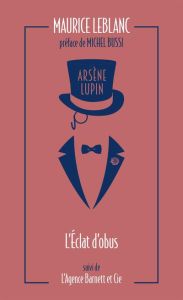 MAURICE LEBLANC
préface de MICHEL BUSSI

ARSÈNE LUPIN

L'Éclat d'obus

suivi de
L'Agence Barnett et Cie